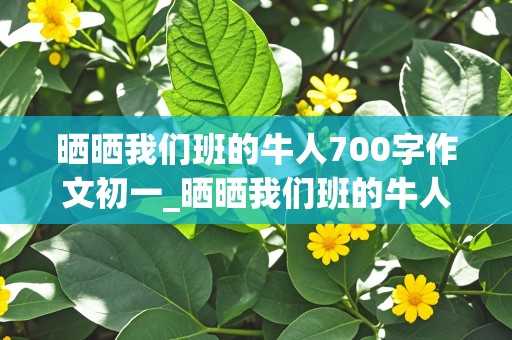 晒晒我们班的牛人700字作文初一_晒晒我们班的牛人